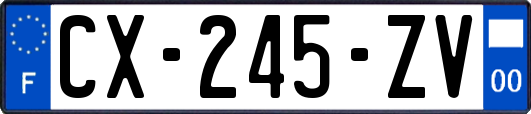 F
CX-245-ZV
00